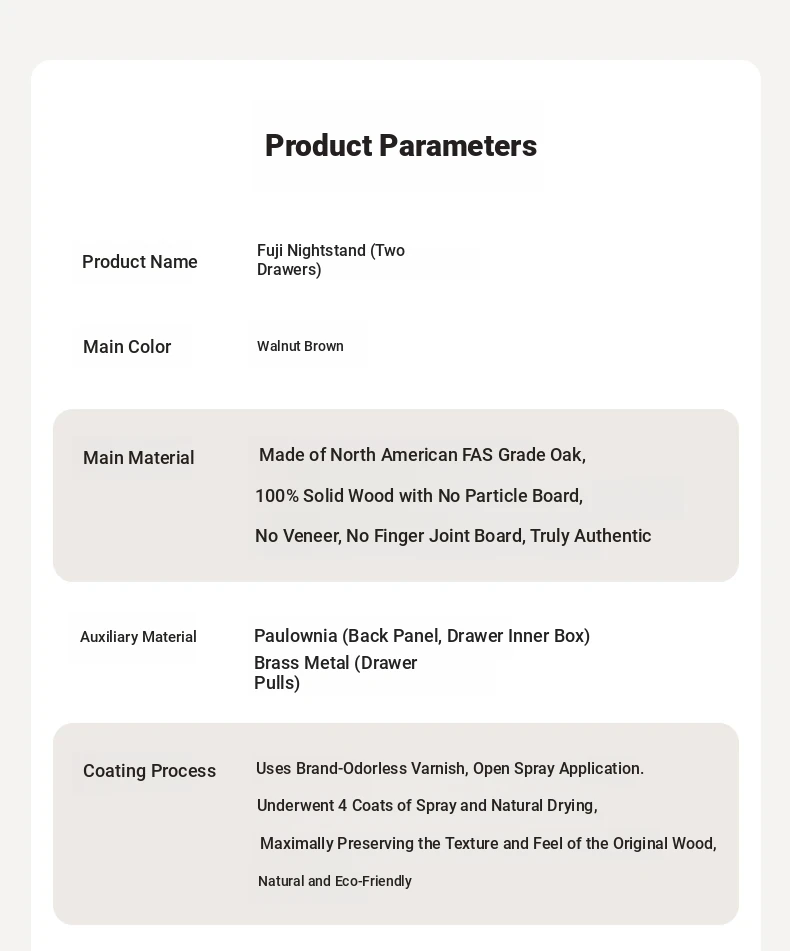 Product Parameters

| Product Name | Fuji Nightstand (Two Drawers) |
|---|---|
| Main Color | Walnut Brown |
| Main Material | Made of North American FAS Grade Oak, 100% Solid Wood with No Particle Board, No Veneer, No Finger Joint Board, Truly Authentic |
| Auxiliary Material | Paulownia (Back Panel, Drawer Inner Box) Brass Metal (Drawer Pulls) |
| Coating Process | Uses Brand-Odorless Varnish, Open Spray Application. Underwent 4 Coats of Spray and Natural Drying, Maximally Preserving the Texture and Feel of the Original Wood, Natural and Eco-Friendly |